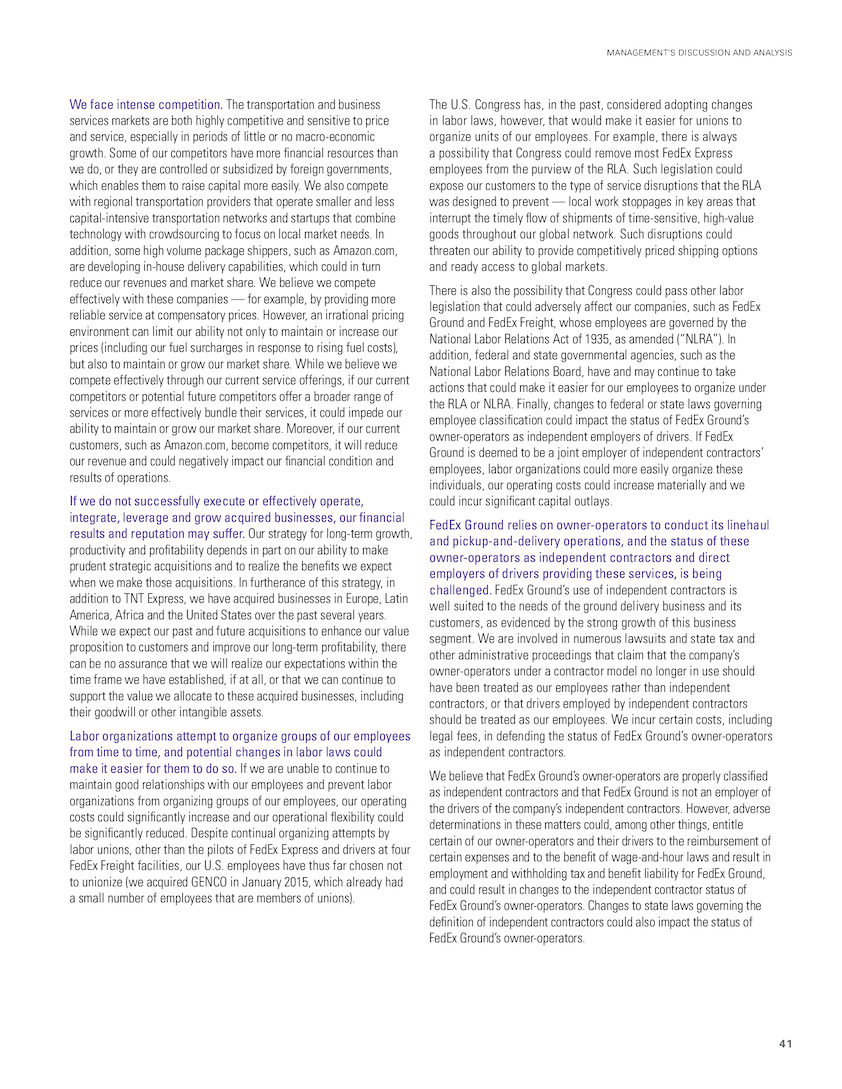 MANAGEMENT'S DISCUSSION AND ANALYSIS

We face intense competition. The transportation and business services markets are both highly competitive and sensitive to price and service, especially in periods of little or no macro-economic growth. Some of our competitors have more financial resources than we do, or they are controlled or subsidized by foreign governments, which enables them to raise capital more easily. We also compete with regional transportation providers that operate smaller and less capital-intensive transportation networks and startups that combine technology with crowdsourcing to focus on local market needs. In addition, some high volume package shippers, such as Amazon.com, are developing in-house delivery capabilities, which could in turn reduce our revenues and market share. We believe we compete effectively with these companies — for example, by providing more reliable service at compensatory prices. However, an irrational pricing environment can limit our ability not only to maintain or increase our prices (including our fuel surcharges in response to rising fuel costs), but also to maintain or grow our market share. While we believe we compete effectively through our current service offerings, if our current competitors or potential future competitors offer a broader range of services or more effectively bundle their services, it could impede our ability to maintain or grow our market share. Moreover, if our current customers, such as Amazon.com, become competitors, it will reduce our revenue and could negatively impact our financial condition and results of operations.

If we do not successfully execute or effectively operate, integrate, leverage and grow acquired businesses, our financial results and reputation may suffer. Our strategy for long-term growth, productivity and profitability depends in part on our ability to make prudent strategic acquisitions and to realize the benefits we expect when we make those acquisitions. In furtherance of this strategy, in addition to TNT Express, we have acquired businesses in Europe, Latin America, Africa and the United States over the past several years. While we expect our past and future acquisitions to enhance our value proposition to customers and improve our long-term profitability, there can be no assurance that we will realize our expectations within the time frame we have established, if at all, or that we can continue to support the value we allocate to these acquired businesses, including their goodwill or other intangible assets.

Labor organizations attempt to organize groups of our employees from time to time, and potential changes in labor laws could make it easier for them to do so. If we are unable to continue to maintain good relationships with our employees and prevent labor organizations from organizing groups of our employees, our operating costs could significantly increase and our operational flexibility could be significantly reduced. Despite continual organizing attempts by labor unions, other than the pilots of FedEx Express and drivers at four FedEx Freight facilities, our U.S. employees have thus far chosen not to unionize (we acquired GENCO in January 2015, which already had a small number of employees that are members of unions).

The U.S. Congress has, in the past, considered adopting changes in labor laws, however, that would make it easier for unions to organize units of our employees. For example, there is always a possibility that Congress could remove most FedEx Express employees from the purview of the RLA. Such legislation could expose our customers to the type of service disruptions that the RLA was designed to prevent — local work stoppages in key areas that interrupt the timely flow of shipments of time-sensitive, high-value goods throughout our global network. Such disruptions could threaten our ability to provide competitively priced shipping options and ready access to global markets.

There is also the possibility that Congress could pass other labor legislation that could adversely affect our companies, such as FedEx Ground and FedEx Freight, whose employees are governed by the National Labor Relations Act of 1935, as amended ("NLRA"). In addition, federal and state governmental agencies, such as the National Labor Relations Board, have and may continue to take actions that could make it easier for our employees to organize under the RLA or NLRA. Finally, changes to federal or state laws governing employee classification could impact the status of FedEx Ground's owner-operators as independent employers of drivers. If FedEx Ground is deemed to be a joint employer of independent contractors' employees, labor organizations could more easily organize these individuals, our operating costs could increase materially and we could incur significant capital outlays.

FedEx Ground relies on owner-operators to conduct its linehaul and pickup-and-delivery operations, and the status of these owner-operators as independent contractors and direct employers of drivers providing these services, is being challenged. FedEx Ground's use of independent contractors is well suited to the needs of the ground delivery business and its customers, as evidenced by the strong growth of this business segment. We are involved in numerous lawsuits and state tax and other administrative proceedings that claim that the company's owner-operators under a contractor model no longer in use should have been treated as our employees rather than independent contractors, or that drivers employed by independent contractors should be treated as our employees. We incur certain costs, including legal fees, in defending the status of FedEx Ground's owner-operators as independent contractors.

We believe that FedEx Ground's owner-operators are properly classified as independent contractors and that FedEx Ground is not an employer of the drivers of the company's independent contractors. However, adverse determinations in these matters could, among other things, entitle certain of our owner-operators and their drivers to the reimbursement of certain expenses and to the benefit of wage-and-hour laws and result in employment and withholding tax and benefit liability for FedEx Ground, and could result in changes to the independent contractor status of FedEx Ground's owner-operators. Changes to state laws governing the definition of independent contractors could also impact the status of FedEx Ground's owner-operators.

41